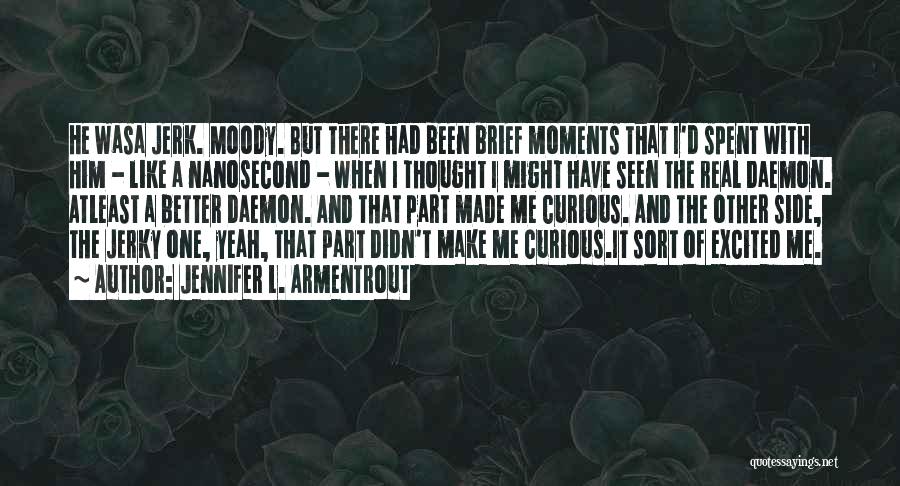 HE WASA JERK. MOODY. BUT THERE HAD BEEN BRIEF MOMENTS THAT I'D SPENT WITH HIM - LIKE A NANOSECOND - WHEN I THOUGHT I MIGHT HAVE SEEN THE REAL DAEMON. ATLEAST A BETTER DAEMON. AND THAT PART MADE ME CURIOUS. AND THE OTHER SIDE, THE JERKY ONE, YEAH, THAT PART DIDN'T MAKE ME CURIOUS.IT SORT OF EXCITED ME.

~ AUTHOR: JENNIFER L. ARMENTROUT

quotessayings.net